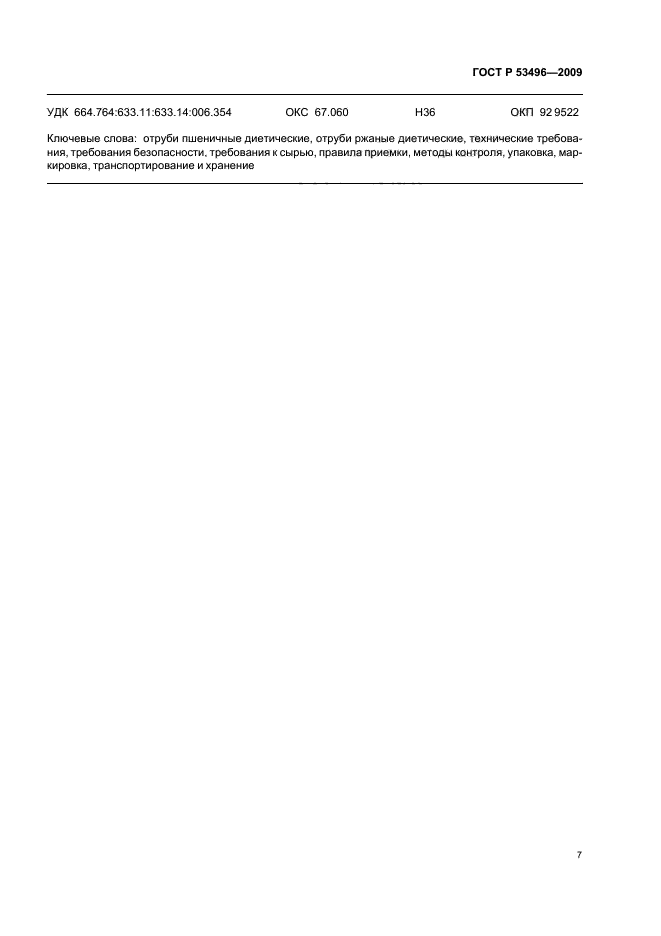 ГОСТ Р 53496—2009

УДК 664.764:633.11:633.14:006.354 ОКС 67.060 Н36 ОКП 92 9522

Ключевые слова: отруби пшеничные диетические, отруби ржаные диетические, технические требования, требования безопасности, требования к сырью, правила приемки, методы контроля, упаковка, маркировка, транспортирование и хранение

7